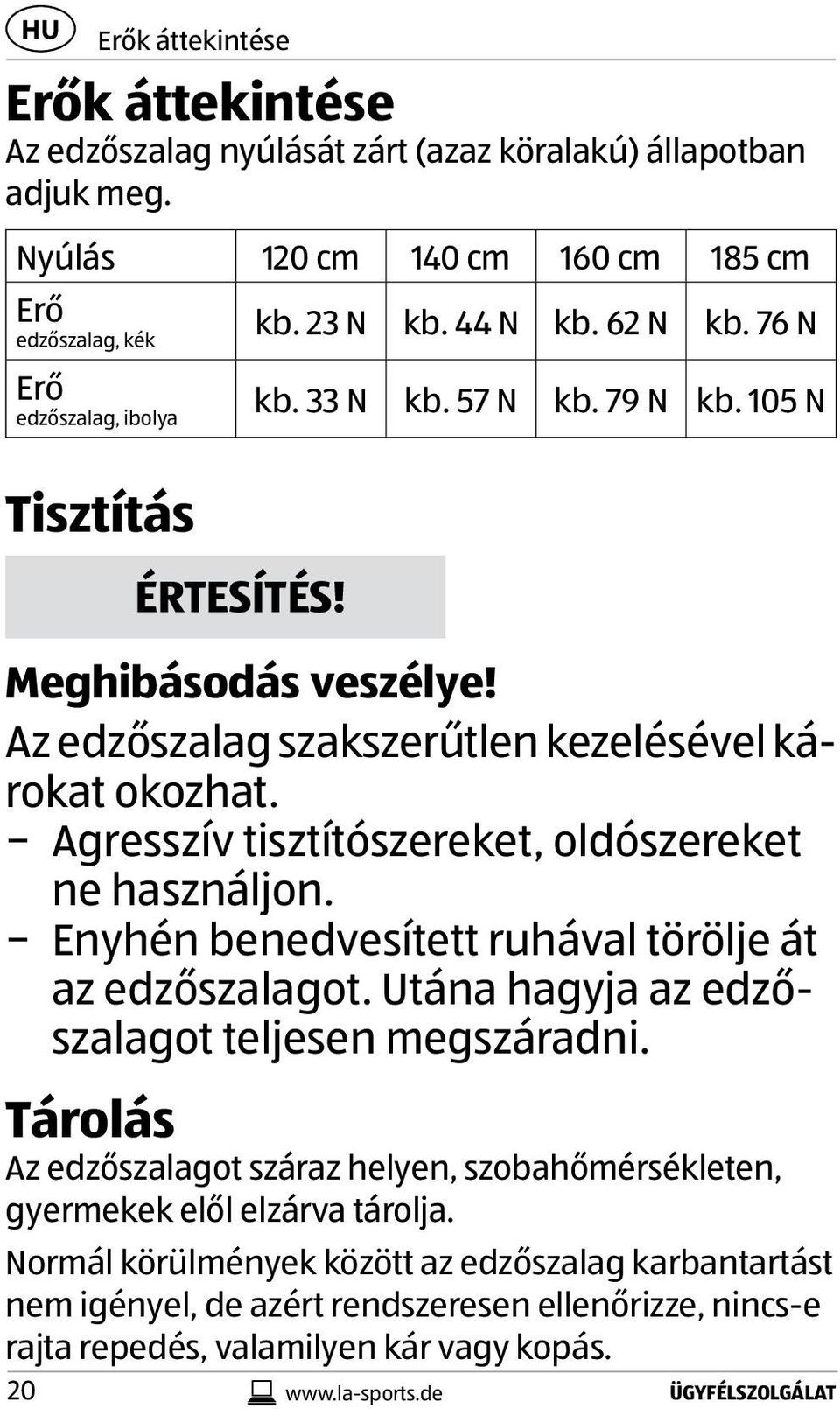 HU Erők áttekintése

Erők áttekintése
Az edzőszalag nyúlását zárt (azaz köralakú) állapotban adjuk meg.

| Nyúlás | 120 cm | 140 cm | 160 cm | 185 cm |
|---|---|---|---|---|
| Erő edzőszalag, kék | kb. 23 N | kb. 44 N | kb. 62 N | kb. 76 N |
| Erő edzőszalag, ibolya | kb. 33 N | kb. 57 N | kb. 79 N | kb. 105 N |

Tisztítás

ÉRTESÍTÉS!

Meghibásodás veszélye!
Az edzőszalag szakszerűtlen kezelésével károkat okozhat.
– Agresszív tisztítószereket, oldószereket ne használjon.
– Enyhén benedvesített ruhával törölje át az edzőszalagot. Utána hagyja az edzőszalagot teljesen megszáradni.

Tárolás
Az edzőszalagot száraz helyen, szobahőmérsékleten, gyermekek elől elzárva tárolja.

Normál körülmények között az edzőszalag karbantartást nem igényel, de azért rendszeresen ellenőrizze, nincs-e rajta repedés, valamilyen kár vagy kopás.

20 www.la-sports.de ÜGYFÉLSZOLGÁLAT